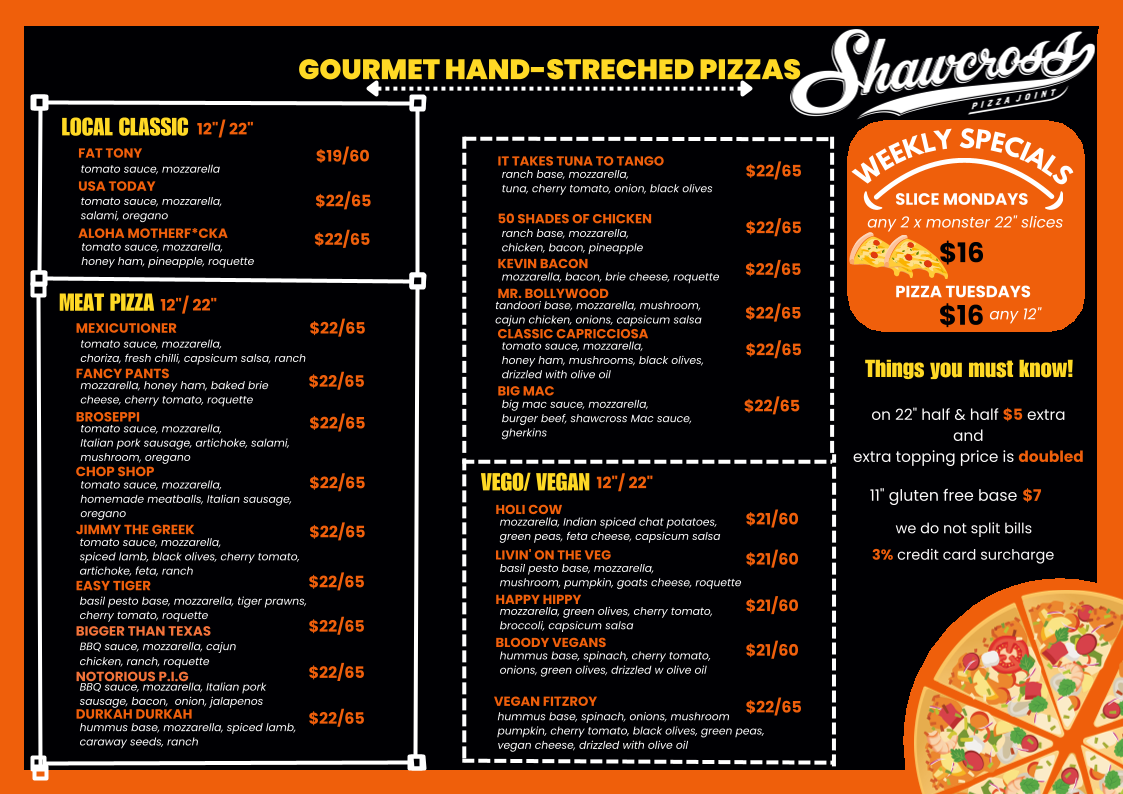 GOURMET HAND-STRECHED PIZZAS

Shawcross
PIZZA JOINT

LOCAL CLASSIC 12"/ 22"

FAT TONY $19/60
tomato sauce, mozzarella

USA TODAY $22/65
tomato sauce, mozzarella, salami, oregano

ALOHA MOTHERF*CKA $22/65
tomato sauce, mozzarella, honey ham, pineapple, roquette

MEAT PIZZA 12"/ 22"

MEXICUTIONER $22/65
tomato sauce, mozzarella, choriza, fresh chilli, capsicum salsa, ranch

FANCY PANTS $22/65
mozzarella, honey ham, baked brie cheese, cherry tomato, roquette

BROSEPPI $22/65
tomato sauce, mozzarella, Italian pork sausage, artichoke, salami, mushroom, oregano

CHOP SHOP $22/65
tomato sauce, mozzarella, homemade meatballs, Italian sausage, oregano

JIMMY THE GREEK $22/65
tomato sauce, mozzarella, spiced lamb, black olives, cherry tomato, artichoke, feta, ranch

EASY TIGER $22/65
basil pesto base, mozzarella, tiger prawns, cherry tomato, roquette

BIGGER THAN TEXAS $22/65
BBQ sauce, mozzarella, cajun chicken, ranch, roquette

NOTORIOUS P.I.G $22/65
BBQ sauce, mozzarella, Italian pork sausage, bacon, onion, jalapenos

DURKAH DURKAH $22/65
hummus base, mozzarella, spiced lamb, caraway seeds, ranch

IT TAKES TUNA TO TANGO $22/65
ranch base, mozzarella, tuna, cherry tomato, onion, black olives

50 SHADES OF CHICKEN $22/65
ranch base, mozzarella, chicken, bacon, pineapple

KEVIN BACON $22/65
mozzarella, bacon, brie cheese, roquette

MR. BOLLYWOOD $22/65
tandoori base, mozzarella, mushroom, cajun chicken, onions, capsicum salsa

CLASSIC CAPRICCIOSA $22/65
tomato sauce, mozzarella, honey ham, mushrooms, black olives, drizzled with olive oil

BIG MAC $22/65
big mac sauce, mozzarella, burger beef, shawcross Mac sauce, gherkins

VEGO/ VEGAN 12"/ 22"

HOLI COW $21/60
mozzarella, Indian spiced chat potatoes, green peas, feta cheese, capsicum salsa

LIVIN' ON THE VEG $21/60
basil pesto base, mozzarella, mushroom, pumpkin, goats cheese, roquette

HAPPY HIPPY $21/60
mozzarella, green olives, cherry tomato, broccoli, capsicum salsa

BLOODY VEGANS $21/60
hummus base, spinach, cherry tomato, onions, green olives, drizzled w olive oil

VEGAN FITZROY $22/65
hummus base, spinach, onions, mushroom pumpkin, cherry tomato, black olives, green peas, vegan cheese, drizzled with olive oil

WEEKLY SPECIALS
SLICE MONDAYS
any 2 x monster 22" slices
$16
PIZZA TUESDAYS
$16 any 12"

Things you must know!

on 22" half & half $5 extra and extra topping price is doubled

11" gluten free base $7

we do not split bills

3% credit card surcharge